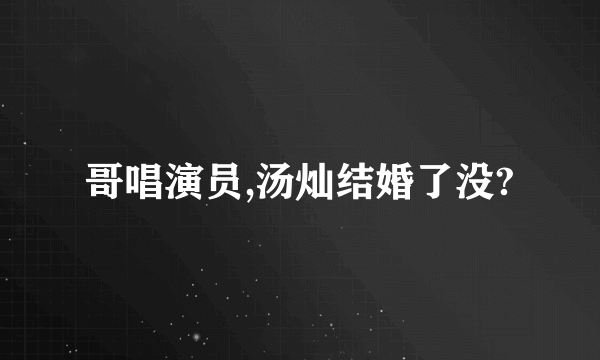 哥唱演员,汤灿结婚了没?